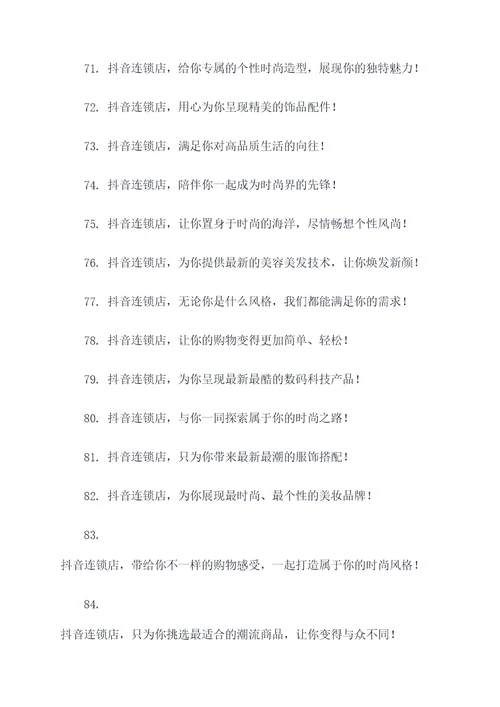 71. 抖音连锁店，给你专属的个性时尚造型，展现你的独特魅力！

72. 抖音连锁店，用心为你呈现精美的饰品配件！

73. 抖音连锁店，满足你对高品质生活的向往！

74. 抖音连锁店，陪伴你一起成为时尚界的先锋！

75. 抖音连锁店，让你置身于时尚的海洋，尽情畅想个性风尚！

76. 抖音连锁店，为你提供最新的美容美发技术，让你焕发新颜！

77. 抖音连锁店，无论你是什么风格，我们都能满足你的需求！

78. 抖音连锁店，让你的购物变得更加简单、轻松！

79. 抖音连锁店，为你呈现最新最酷的数码科技产品！

80. 抖音连锁店，与你一同探索属于你的时尚之路！

81. 抖音连锁店，只为你带来最新最潮的服饰搭配！

82. 抖音连锁店，为你展现最时尚、最个性的美妆品牌！

83.

抖音连锁店，带给你不一样的购物感受，一起打造属于你的时尚风格！

84.

抖音连锁店，只为你挑选最适合的潮流商品，让你变得与众不同！